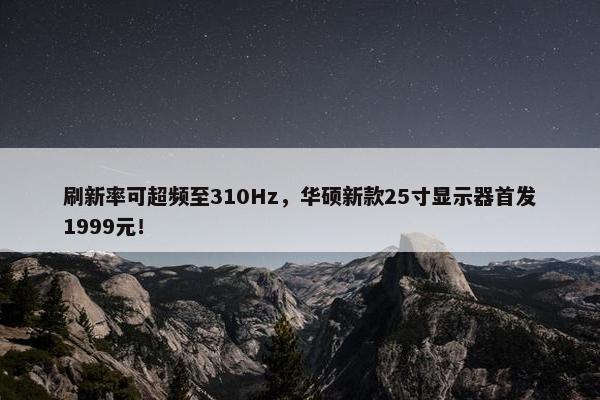 刷新率可超频至310Hz，华硕新款25寸显示器首发1999元！